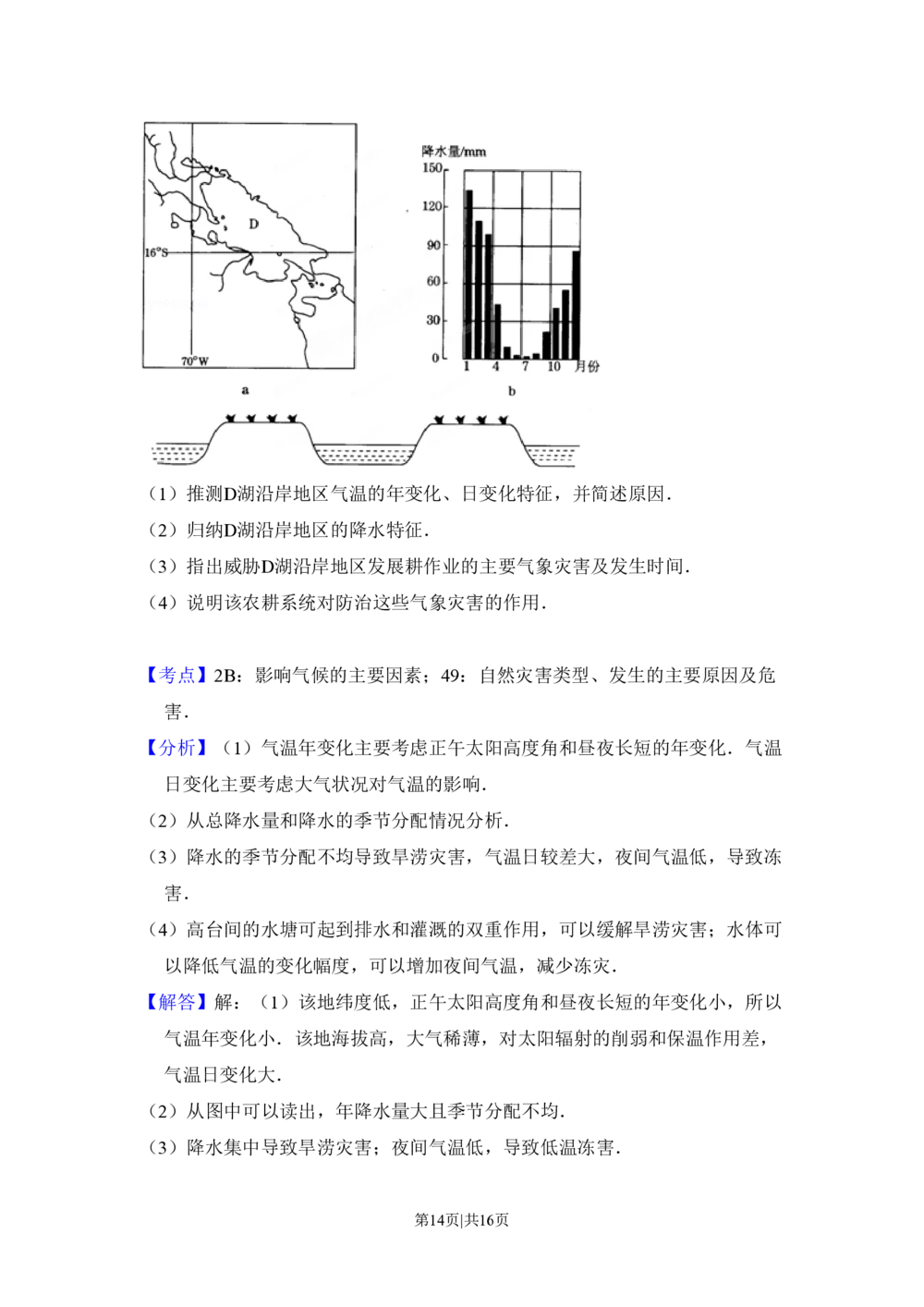 D

16°S

70°W

a

降水量/mm

150

120

90

60

30

0

1

4

7

10

月份

b

（1）推测D湖沿岸地区气温的年变化、日变化特征，并简述原因.

（2）归纳D湖沿岸地区的降水特征.

（3）指出威胁D湖沿岸地区发展耕作业的主要气象灾害及发生时间.

（4）说明该农耕系统对防治这些气象灾害的作用.

【考点】2B：影响气候的主要因素；49：自然灾害类型、发生的主要原因及危害.

【分析】（1）气温年变化主要考虑正午太阳高度角和昼夜长短的年变化．气温日变化主要考虑大气状况对气温的影响.

（2）从总降水量和降水的季节分配情况分析.

（3）降水的季节分配不均导致旱涝灾害，气温日较差大，夜间气温低，导致冻害.

（4）高台间的水塘可起到排水和灌溉的双重作用，可以缓解旱涝灾害；水体可以降低气温的变化幅度，可以增加夜间气温，减少冻灾.

【解答】解：（1）该地纬度低，正午太阳高度角和昼夜长短的年变化小，所以气温年变化小．该地海拔高，大气稀薄，对太阳辐射的削弱和保温作用差，气温日变化大.

（2）从图中可以读出，年降水量大且季节分配不均.

（3）降水集中导致旱涝灾害；夜间气温低，导致低温冻害.

第14页|共16页